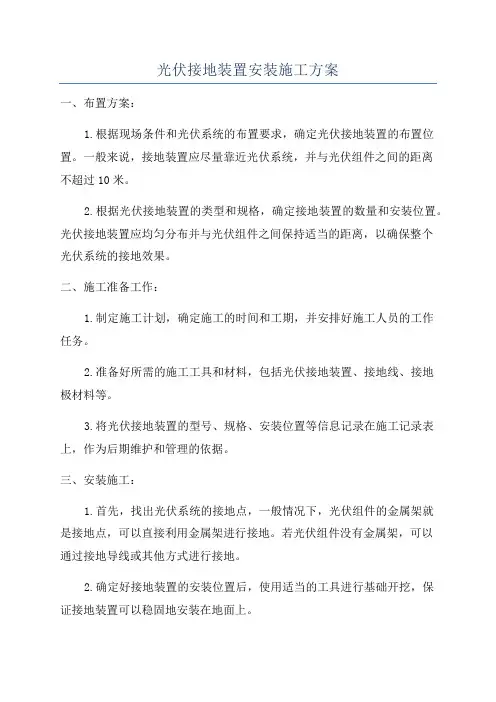 光伏接地装置安装施工方案

一、布置方案：

1.根据现场条件和光伏系统的布置要求，确定光伏接地装置的布置位置。一般来说，接地装置应尽量靠近光伏系统，并与光伏组件之间的距离不超过10米。

2.根据光伏接地装置的类型和规格，确定接地装置的数量和安装位置。光伏接地装置应均匀分布并与光伏组件之间保持适当的距离，以确保整个光伏系统的接地效果。

二、施工准备工作：

1.制定施工计划，确定施工的时间和工期，并安排好施工人员的工作任务。

2.准备好所需的施工工具和材料，包括光伏接地装置、接地线、接地极材料等。

3.将光伏接地装置的型号、规格、安装位置等信息记录在施工记录表上，作为后期维护和管理的依据。

三、安装施工：

1.首先，找出光伏系统的接地点，一般情况下，光伏组件的金属架就是接地点，可以直接利用金属架进行接地。若光伏组件没有金属架，可以通过接地导线或其他方式进行接地。

2.确定好接地装置的安装位置后，使用适当的工具进行基础开挖，保证接地装置可以稳固地安装在地面上。